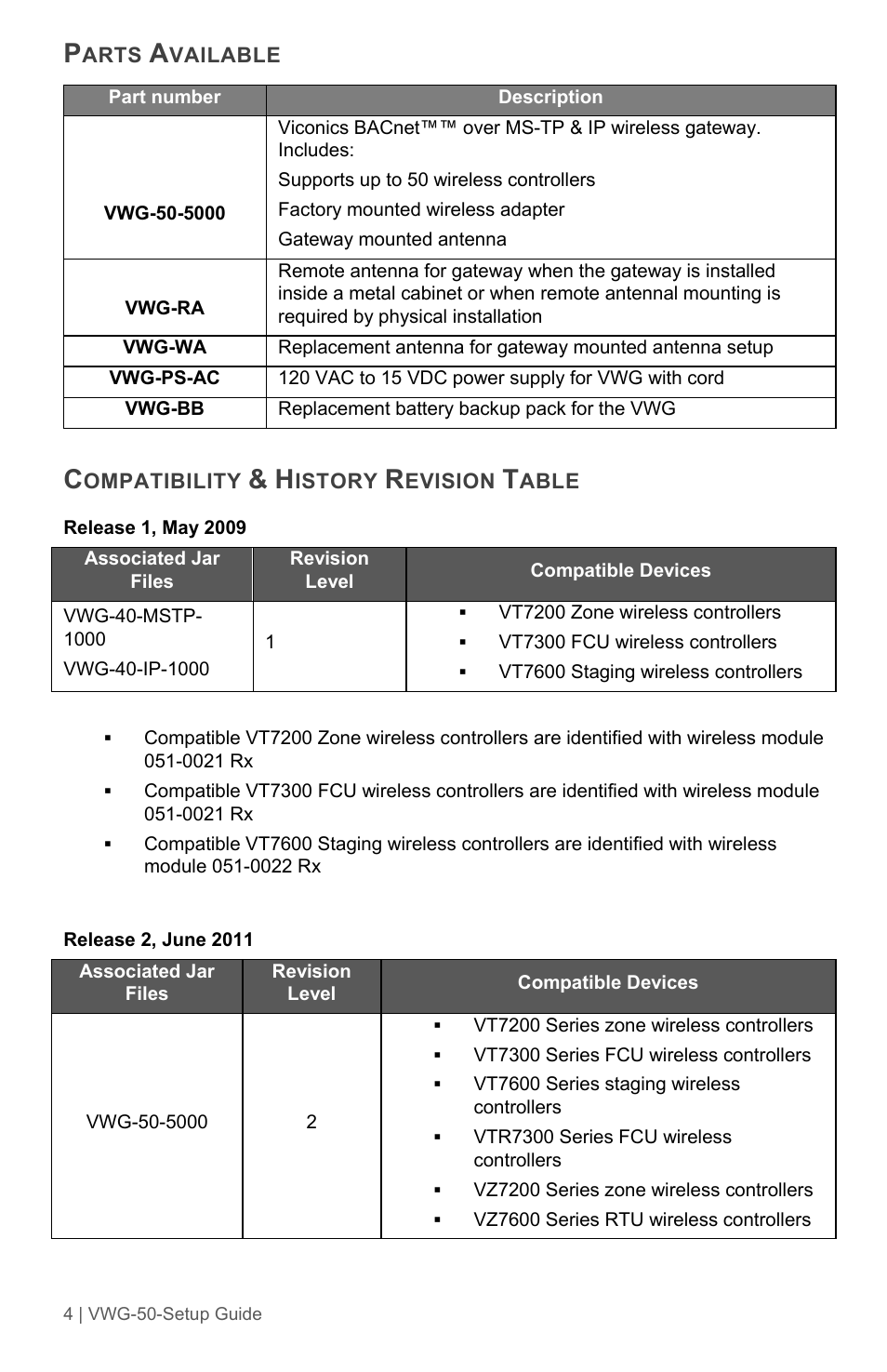 PARTS AVAILABLE

| Part number | Description |
|---|---|
| VWG-50-5000 | Viconics BACnet™™ over MS-TP & IP wireless gateway. Includes: Supports up to 50 wireless controllers Factory mounted wireless adapter Gateway mounted antenna |
| VWG-RA | Remote antenna for gateway when the gateway is installed inside a metal cabinet or when remote antennal mounting is required by physical installation |
| VWG-WA | Replacement antenna for gateway mounted antenna setup |
| VWG-PS-AC | 120 VAC to 15 VDC power supply for VWG with cord |
| VWG-BB | Replacement battery backup pack for the VWG |

COMPATIBILITY & HISTORY REVISION TABLE

Release 1, May 2009

| Associated Jar Files | Revision Level | Compatible Devices |
|---|---|---|
| VWG-40-MSTP-1000 VWG-40-IP-1000 | 1 | ▪ VT7200 Zone wireless controllers ▪ VT7300 FCU wireless controllers ▪ VT7600 Staging wireless controllers |

▪ Compatible VT7200 Zone wireless controllers are identified with wireless module 051-0021 Rx
▪ Compatible VT7300 FCU wireless controllers are identified with wireless module 051-0021 Rx
▪ Compatible VT7600 Staging wireless controllers are identified with wireless module 051-0022 Rx

Release 2, June 2011

| Associated Jar Files | Revision Level | Compatible Devices |
|---|---|---|
| VWG-50-5000 | 2 | ▪ VT7200 Series zone wireless controllers ▪ VT7300 Series FCU wireless controllers ▪ VT7600 Series staging wireless controllers ▪ VTR7300 Series FCU wireless controllers ▪ VZ7200 Series zone wireless controllers ▪ VZ7600 Series RTU wireless controllers |

4 | VWG-50-Setup Guide